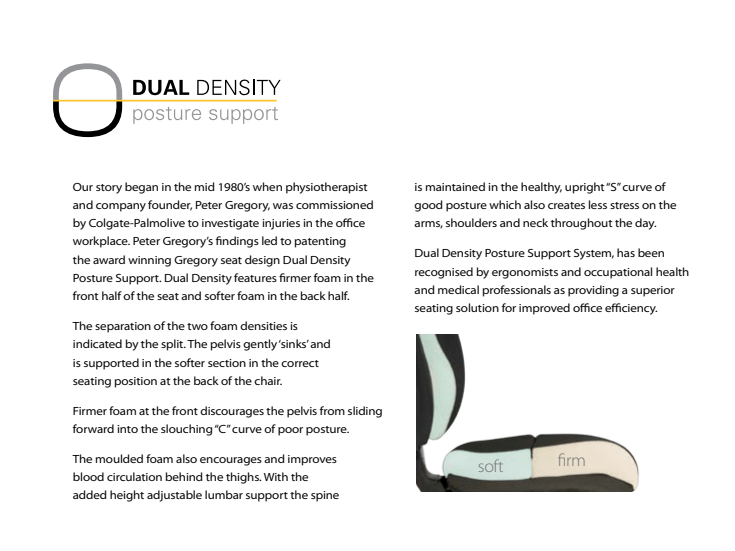 DUAL DENSITY
posture support

Our story began in the mid 1980's when physiotherapist and company founder, Peter Gregory, was commissioned by Colgate-Palmolive to investigate injuries in the office workplace. Peter Gregory's findings led to patenting the award winning Gregory seat design Dual Density Posture Support. Dual Density features firmer foam in the front half of the seat and softer foam in the back half.

The separation of the two foam densities is indicated by the split. The pelvis gently 'sinks' and is supported in the softer section in the correct seating position at the back of the chair.

Firmer foam at the front discourages the pelvis from sliding forward into the slouching "C" curve of poor posture.

The moulded foam also encourages and improves blood circulation behind the thighs. With the added height adjustable lumbar support the spine is maintained in the healthy, upright "S" curve of good posture which also creates less stress on the arms, shoulders and neck throughout the day.

Dual Density Posture Support System, has been recognised by ergonomists and occupational health and medical professionals as providing a superior seating solution for improved office efficiency.

soft
firm